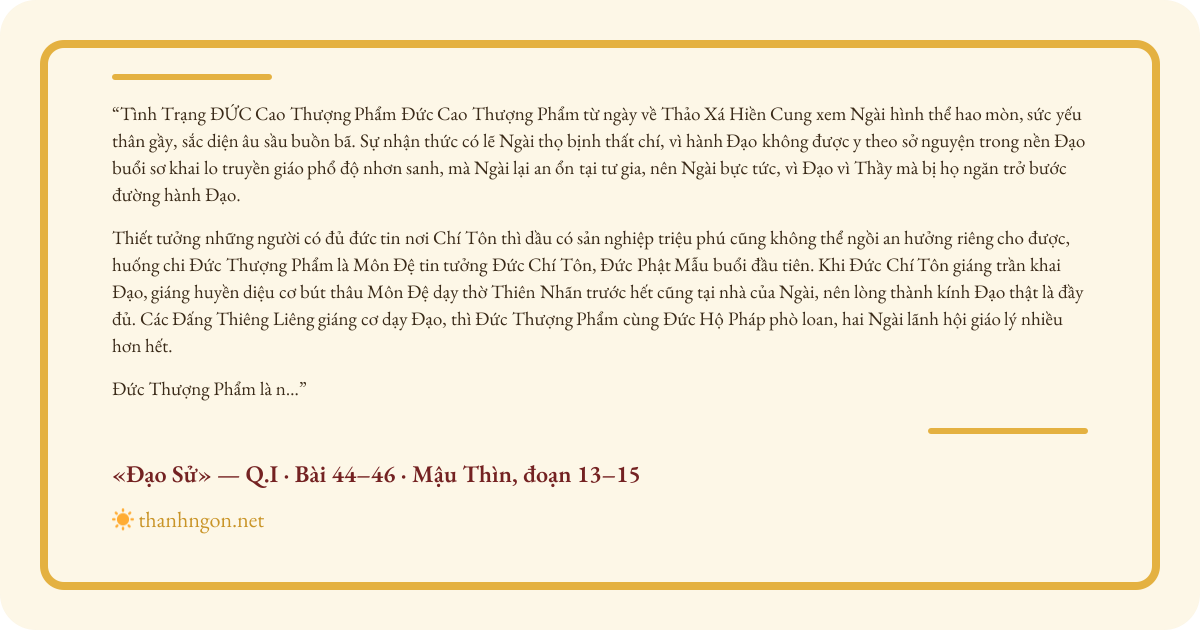 “Tình Trạng ĐỨC Cao Thượng Phẩm Đức Cao Thượng Phẩm từ ngày về Thảo Xá Hiền Cung xem Ngài hình thể hao mòn, sức yếu thân gầy, sắc diện âu sầu buồn bã. Sự nhận thức có lẽ Ngài thọ bịnh thất chí, vì hành Đạo không được y theo sở nguyện trong nền Đạo buổi sơ khai lo truyền giáo phổ độ nhơn sanh, mà Ngài lại an ổn tại tư gia, nên Ngài bực tức, vì Đạo vì Thầy mà bị họ ngăn trở bước đường hành Đạo.

Thiết tưởng những người có đủ đức tin nơi Chí Tôn thì dầu có sản nghiệp triệu phú cũng không thể ngồi an hưởng riêng cho được, huống chi Đức Thượng Phẩm là Môn Đệ tin tưởng Đức Chí Tôn, Đức Phật Mẫu buổi đầu tiên. Khi Đức Chí Tôn giáng trần khai Đạo, giáng huyền diệu cơ bút thâu Môn Đệ dạy thờ Thiên Nhãn trước hết cũng tại nhà của Ngài, nên lòng thành kính Đạo thật là đầy đủ. Các Đấng Thiêng Liêng giáng cơ dạy Đạo, thì Đức Thượng Phẩm cùng Đức Hộ Pháp phò loan, hai Ngài lãnh hội giáo lý nhiều hơn hết.

Đức Thượng Phẩm là n...”

«Đạo Sử» — Q.I · Bài 44–46 · Mậu Thìn, đoạn 13–15

thanhngon.net